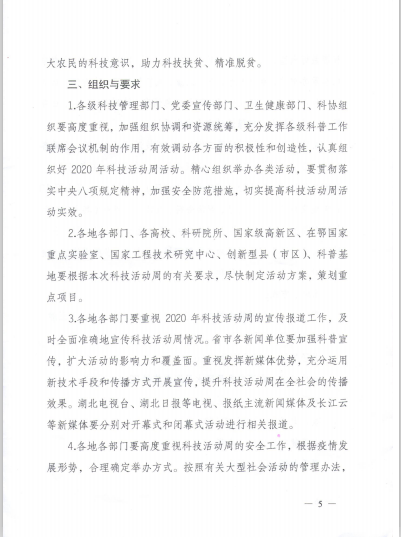 大农民的科技意识，助力科技扶贫、精准脱贫。

三、组织与要求

1.各级科技管理部门、党委宣传部门、卫生健康部门、科协组织要高度重视，加强组织协调和资源统筹，充分发挥各级科普工作联席会议机制的作用，有效调动各方面的积极性和创造性，认真组织好 2020 年科技活动周活动。精心组织举办各类活动，要贯彻落实中央八项规定精神，加强安全防范措施，切实提高科技活动周活动实效。

2.各地各部门、各高校、科研院所、国家级高新区、在鄂国家重点实验室、国家工程技术研究中心、创新型县（市区）、科普基地要根据本次科技活动周的有关要求，尽快制定活动方案，策划重点项目。

3.各地各部门要重视 2020 年科技活动周的宣传报道工作，及时全面准确地宣传科技活动周情况。省市各新闻单位要加强科普宣传，扩大活动的影响力和覆盖面。重视发挥新媒体优势，充分运用新技术手段和传播方式开展宣传，提升科技活动周在全社会的传播效果。湖北电视台、湖北日报等电视、报纸主流新闻媒体及长江云等新媒体要分别对开幕式和闭幕式活动进行相关报道。

4.各地各部门要高度重视科技活动周的安全工作，根据疫情发展形势，合理确定举办方式。按照有关大型社会活动的管理办法，

— 5 —